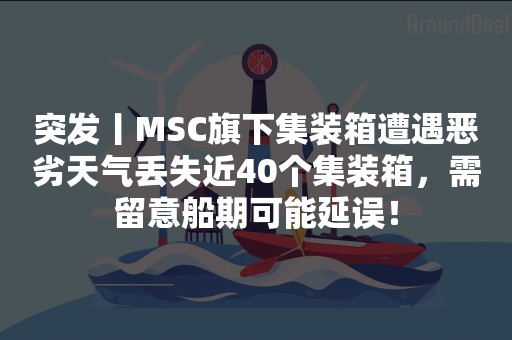 AroundDeal

突发丨MSC旗下集装箱遭遇恶劣天气丢失近40个集装箱，需留意船期可能延误！